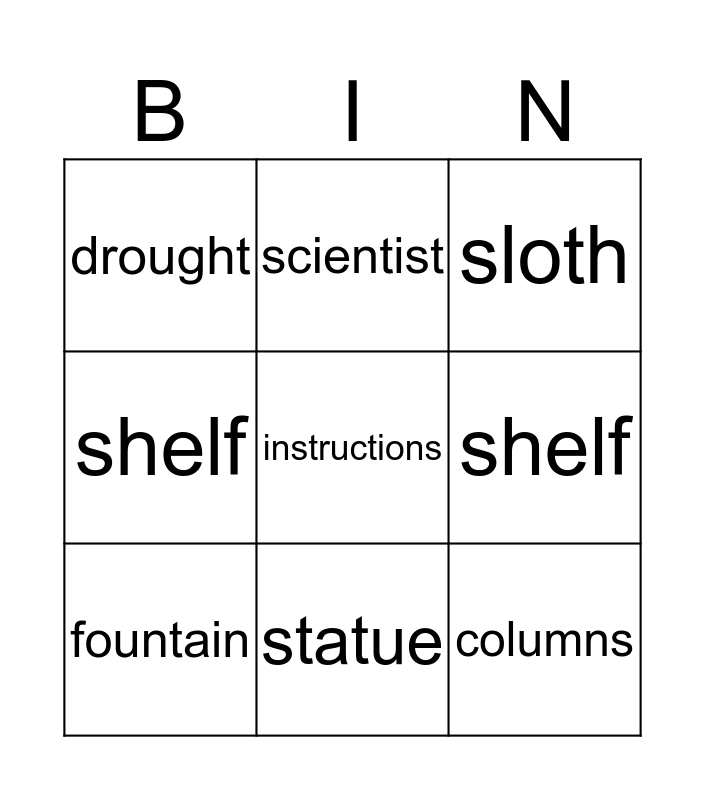 | B | I | N |
|---|---|---|
| drought | scientist | sloth |
| shelf | instructions | shelf |
| fountain | statue | columns |